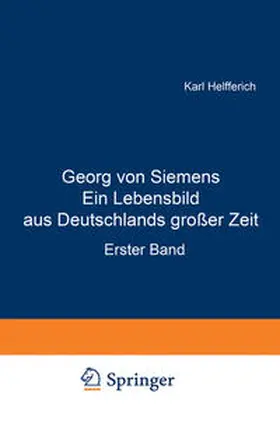 Karl Helfferich

Georg von Siemens
Ein Lebensbild
aus Deutschlands großer Zeit

Erster Band

Springer